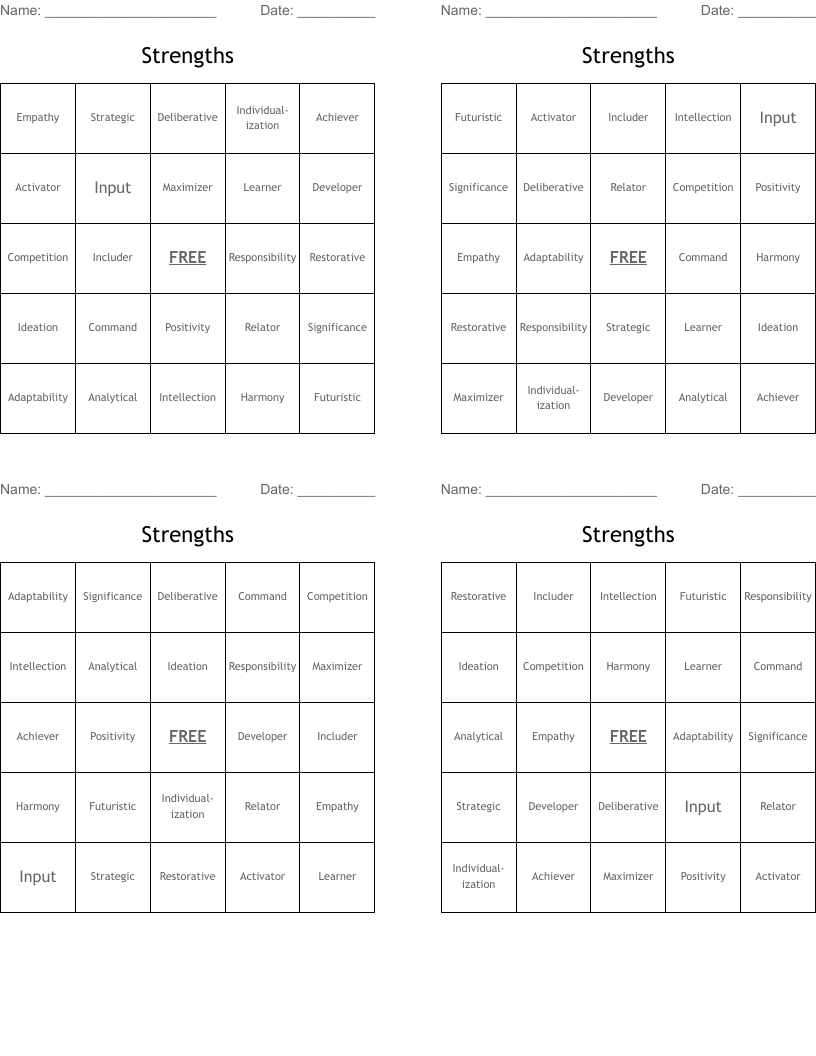 Name: ______________________ Date: __________

Strengths

| Empathy | Strategic | Deliberative | Individualization | Achiever |
|---|---|---|---|---|
| Activator | Input | Maximizer | Learner | Developer |
| Competition | Includer | FREE | Responsibility | Restorative |
| Ideation | Command | Positivity | Relator | Significance |
| Adaptability | Analytical | Intellection | Harmony | Futuristic |

Name: ______________________ Date: __________

Strengths

| Futuristic | Activator | Includer | Intellection | Input |
|---|---|---|---|---|
| Significance | Deliberative | Relator | Competition | Positivity |
| Empathy | Adaptability | FREE | Command | Harmony |
| Restorative | Responsibility | Strategic | Learner | Ideation |
| Maximizer | Individualization | Developer | Analytical | Achiever |

Name: ______________________ Date: __________

Strengths

| Adaptability | Significance | Deliberative | Command | Competition |
|---|---|---|---|---|
| Intellection | Analytical | Ideation | Responsibility | Maximizer |
| Achiever | Positivity | FREE | Developer | Includer |
| Harmony | Futuristic | Individualization | Relator | Empathy |
| Input | Strategic | Restorative | Activator | Learner |

Name: ______________________ Date: __________

Strengths

| Restorative | Includer | Intellection | Futuristic | Responsibility |
|---|---|---|---|---|
| Ideation | Competition | Harmony | Learner | Command |
| Analytical | Empathy | FREE | Adaptability | Significance |
| Strategic | Developer | Deliberative | Input | Relator |
| Individualization | Achiever | Maximizer | Positivity | Activator |